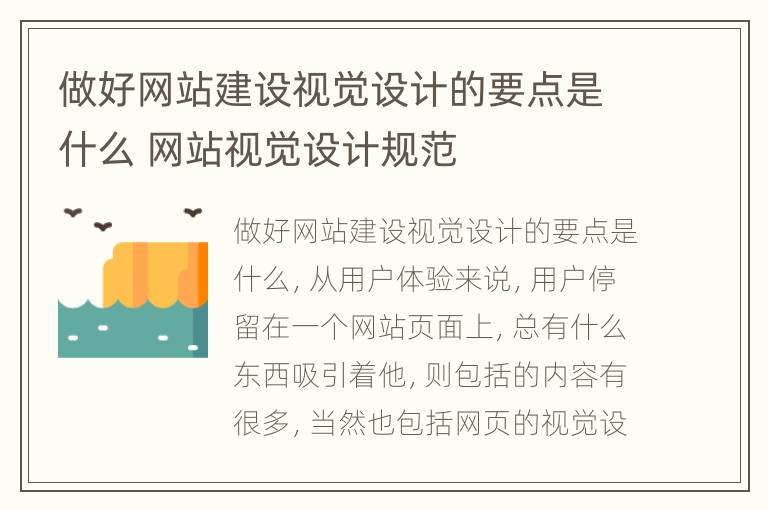 做好网站建设视觉设计的要点是什么 网站视觉设计规范

做好网站建设视觉设计的要点是什么, 从用户体验来说, 用户停留在一个网站页面上, 总有什么东西吸引着他, 则包括的内容有很多, 当然也包括网页的视觉设